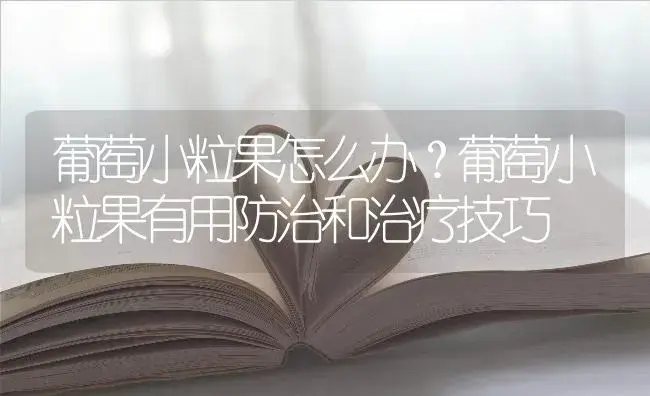 葡萄小粒果怎么办？葡萄小粒果有用防治和治疗技巧